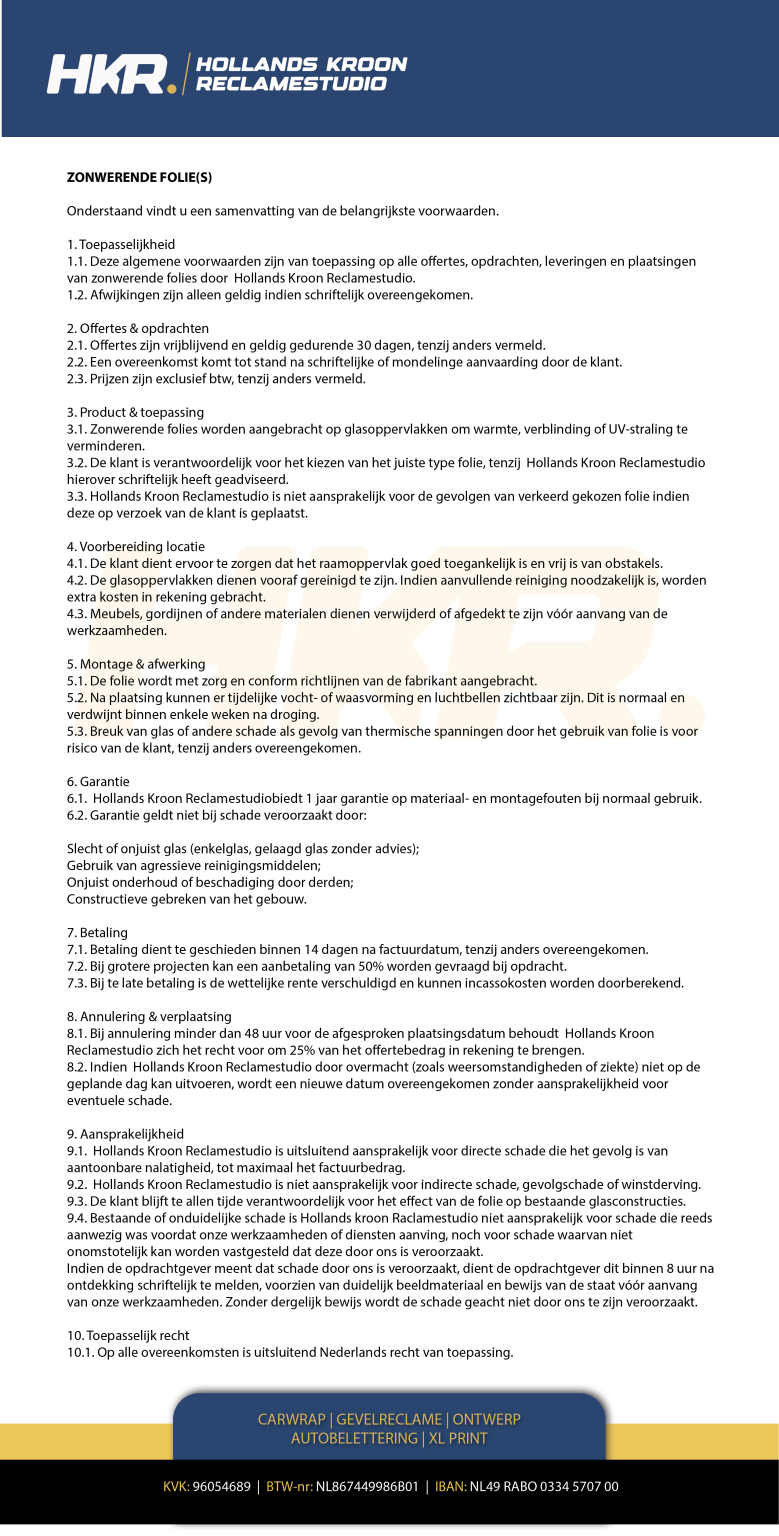 HKR. HOLLANDS KROON RECLAMESTUDIO

ZONWERENDE FOLIE(S)

Onderstaand vindt u een samenvatting van de belangrijkste voorwaarden.

1. Toepasselijkheid
1.1. Deze algemene voorwaarden zijn van toepassing op alle offertes, opdrachten, leveringen en plaatsingen van zonwerende folies door Hollands Kroon Reclamestudio.
1.2. Afwijkingen zijn alleen geldig indien schriftelijk overeengekomen.

2. Offertes & opdrachten
2.1. Offertes zijn vrijblijvend en geldig gedurende 30 dagen, tenzij anders vermeld.
2.2. Een overeenkomst komt tot stand na schriftelijke of mondelinge aanvaarding door de klant.
2.3. Prijzen zijn exclusief btw, tenzij anders vermeld.

3. Product & toepassing
3.1. Zonwerende folies worden aangebracht op glasoppervlakken om warmte, verblinding of UV-straling te verminderen.
3.2. De klant is verantwoordelijk voor het kiezen van het juiste type folie, tenzij Hollands Kroon Reclamestudio hierover schriftelijk heeft geadviseerd.
3.3. Hollands Kroon Reclamestudio is niet aansprakelijk voor de gevolgen van verkeerd gekozen folie indien deze op verzoek van de klant is geplaatst.

4. Voorbereiding locatie
4.1. De klant dient ervoor te zorgen dat het raamoppervlak goed toegankelijk is en vrij is van obstakels.
4.2. De glasoppervlakken dienen vooraf gereinigd te zijn. Indien aanvullende reiniging noodzakelijk is, worden extra kosten in rekening gebracht.
4.3. Meubels, gordijnen of andere materialen dienen verwijderd of afgedekt te zijn vóór aanvang van de werkzaamheden.

5. Montage & afwerking
5.1. De folie wordt met zorg en conform richtlijnen van de fabrikant aangebracht.
5.2. Na plaatsing kunnen er tijdelijke vocht- of waasvorming en luchtbellen zichtbaar zijn. Dit is normaal en verdwijnt binnen enkele weken na droging.
5.3. Breuk van glas of andere schade als gevolg van thermische spanningen door het gebruik van folie is voor risico van de klant, tenzij anders overeengekomen.

6. Garantie
6.1. Hollands Kroon Reclamestudiobiedt 1 jaar garantie op materiaal- en montagefouten bij normaal gebruik.
6.2. Garantie geldt niet bij schade veroorzaakt door:

Slecht of onjuist glas (enkelglas, gelaagd glas zonder advies);
Gebruik van agressieve reinigingsmiddelen;
Onjuist onderhoud of beschadiging door derden;
Constructieve gebreken van het gebouw.

7. Betaling
7.1. Betaling dient te geschieden binnen 14 dagen na factuurdatum, tenzij anders overeengekomen.
7.2. Bij grotere projecten kan een aanbetaling van 50% worden gevraagd bij opdracht.
7.3. Bij te late betaling is de wettelijke rente verschuldigd en kunnen incassokosten worden doorberekend.

8. Annulering & verplaatsing
8.1. Bij annulering minder dan 48 uur voor de afgesproken plaatsingsdatum behoudt Hollands Kroon Reclamestudio zich het recht voor om 25% van het offertebedrag in rekening te brengen.
8.2. Indien Hollands Kroon Reclamestudio door overmacht (zoals weersomstandigheden of ziekte) niet op de geplande dag kan uitvoeren, wordt een nieuwe datum overeengekomen zonder aansprakelijkheid voor eventuele schade.

9. Aansprakelijkheid
9.1. Hollands Kroon Reclamestudio is uitsluitend aansprakelijk voor directe schade die het gevolg is van aantoonbare nalatigheid, tot maximaal het factuurbedrag.
9.2. Hollands Kroon Reclamestudio is niet aansprakelijk voor indirecte schade, gevolgschade of winstderving.
9.3. De klant blijft te allen tijde verantwoordelijk voor het effect van de folie op bestaande glasconstructies.
9.4. Bestaande of onduidelijke schade is Hollands kroon Raclamestudio niet aansprakelijk voor schade die reeds aanwezig was voordat onze werkzaamheden of diensten aanving, noch voor schade waarvan niet onomstotelijk kan worden vastgesteld dat deze door ons is veroorzaakt.
Indien de opdrachtgever meent dat schade door ons is veroorzaakt, dient de opdrachtgever dit binnen 8 uur na ontdekking schriftelijk te melden, voorzien van duidelijk beeldmateriaal en bewijs van de staat vóór aanvang van onze werkzaamheden. Zonder dergelijk bewijs wordt de schade geacht niet door ons te zijn veroorzaakt.

10. Toepasselijk recht
10.1. Op alle overeenkomsten is uitsluitend Nederlands recht van toepassing.

CARWRAP | GEVELRECLAME | ONTWERP
AUTOBELETTERING | XL PRINT

KVK: 96054689 | BTW-nr: NL867449986B01 | IBAN: NL49 RABO 0334 5707 00